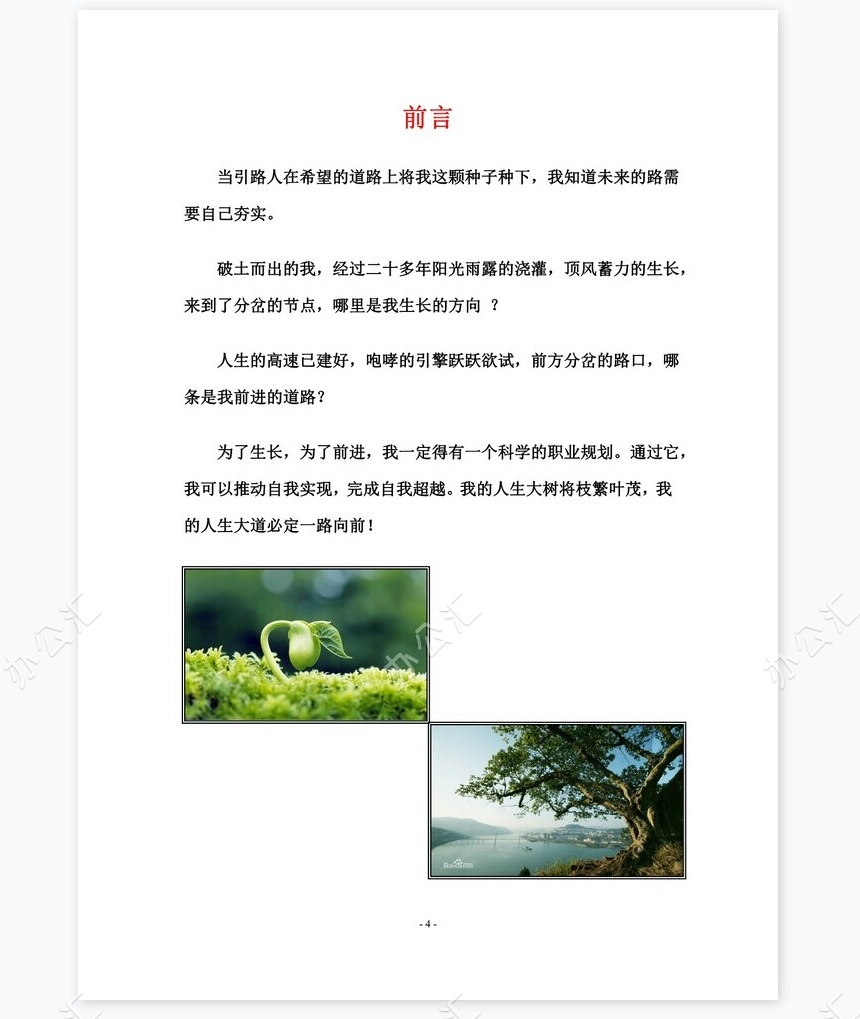 前言

当引路人在希望的道路上将我这颗种子种下，我知道未来的路需要自己夯实。

破土而出的我，经过二十多年阳光雨露的浇灌，顶风蓄力的生长，来到了分岔的节点，哪里是我生长的方向 ？

人生的高速已建好，咆哮的引擎跃跃欲试，前方分岔的路口，哪条是我前进的道路？

为了生长，为了前进，我一定得有一个科学的职业规划。通过它，我可以推动自我实现，完成自我超越。我的人生大树将枝繁叶茂，我的人生大道必定一路向前！

办公汇 办公汇 办公汇

- 4 -